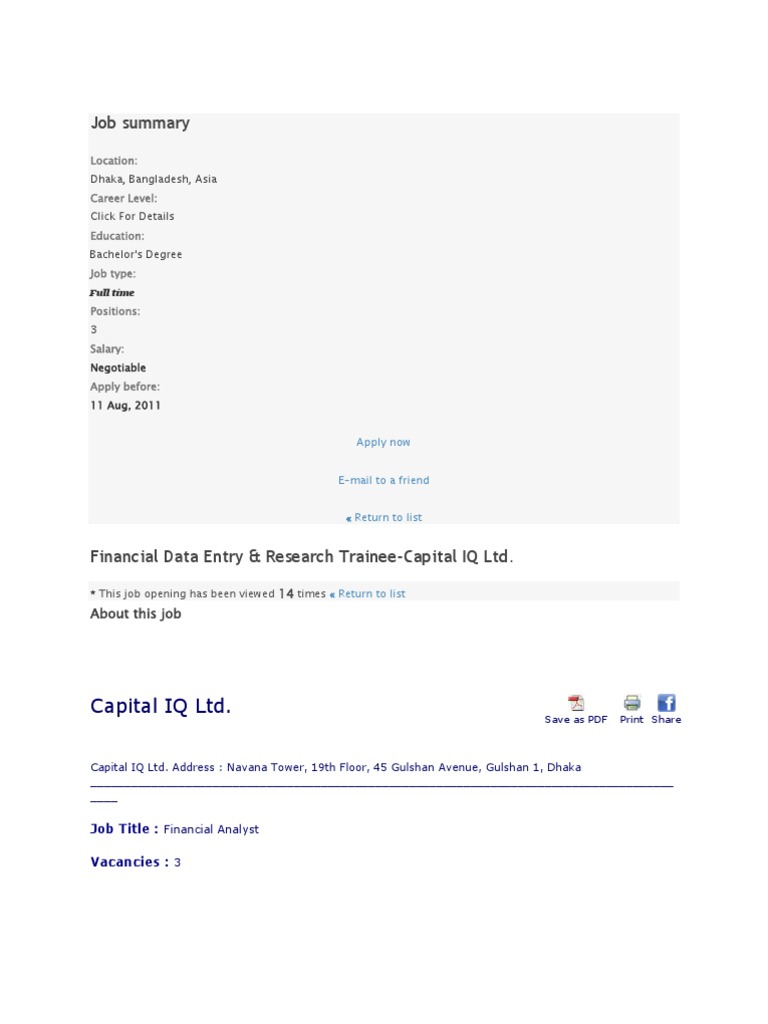 Job summary

Location:
Dhaka, Bangladesh, Asia
Career Level:
Click For Details
Education:
Bachelor's Degree
Job type:
Full time
Positions:
3
Salary:
Negotiable
Apply before:
11 Aug, 2011

Apply now

E-mail to a friend

« Return to list

Financial Data Entry & Research Trainee-Capital IQ Ltd.

* This job opening has been viewed 14 times « Return to list

About this job

Capital IQ Ltd.

Save as PDF Print Share

Capital IQ Ltd. Address : Navana Tower, 19th Floor, 45 Gulshan Avenue, Gulshan 1, Dhaka

Job Title : Financial Analyst

Vacancies : 3